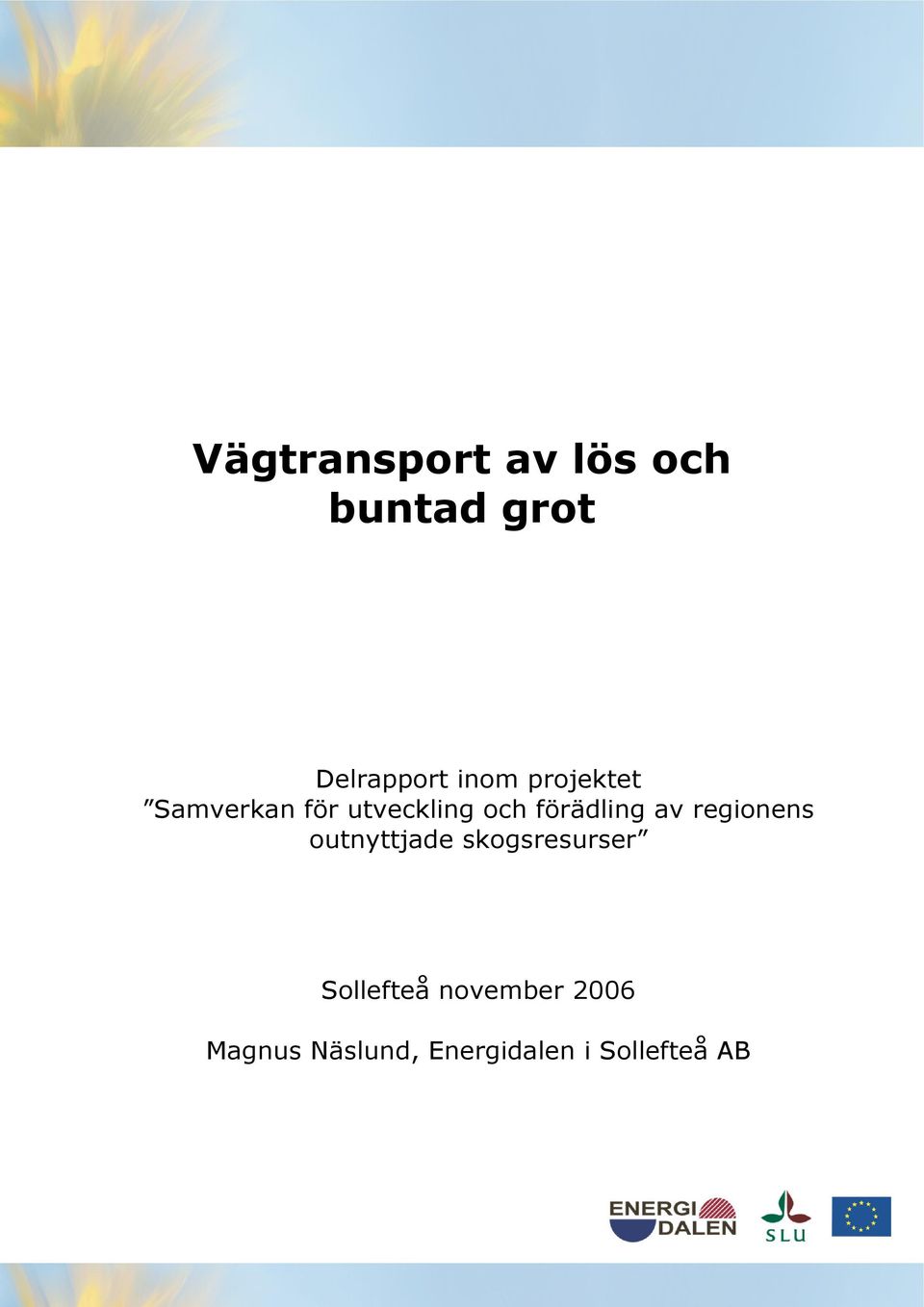 Vägtransport av lös och buntad grot

Delrapport inom projektet
”Samverkan för utveckling och förädling av regionens outnyttjade skogsresurser”

Sollefteå november 2006

Magnus Näslund, Energidalen i Sollefteå AB

ENERGI DALEN

SLU